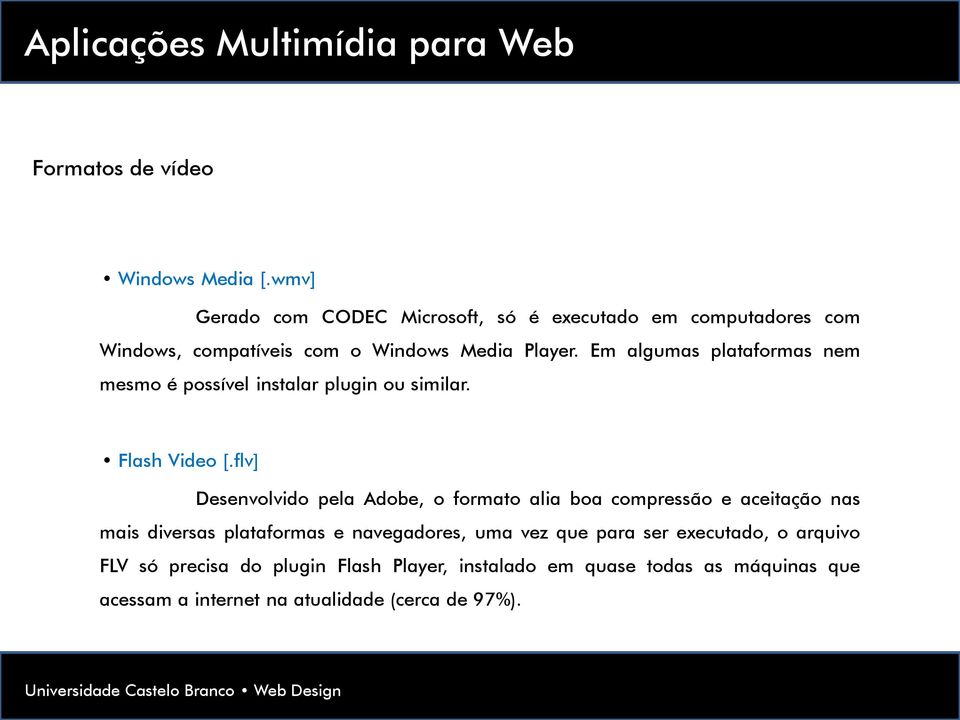 Aplicações Multimídia para Web

Formatos de vídeo

• Windows Media [.wmv]

Gerado com CODEC Microsoft, só é executado em computadores com Windows, compatíveis com o Windows Media Player. Em algumas plataformas nem mesmo é possível instalar plugin ou similar.

• Flash Video [.flv]

Desenvolvido pela Adobe, o formato alia boa compressão e aceitação nas mais diversas plataformas e navegadores, uma vez que para ser executado, o arquivo FLV só precisa do plugin Flash Player, instalado em quase todas as máquinas que acessam a internet na atualidade (cerca de 97%).

Universidade Castelo Branco • Web Design